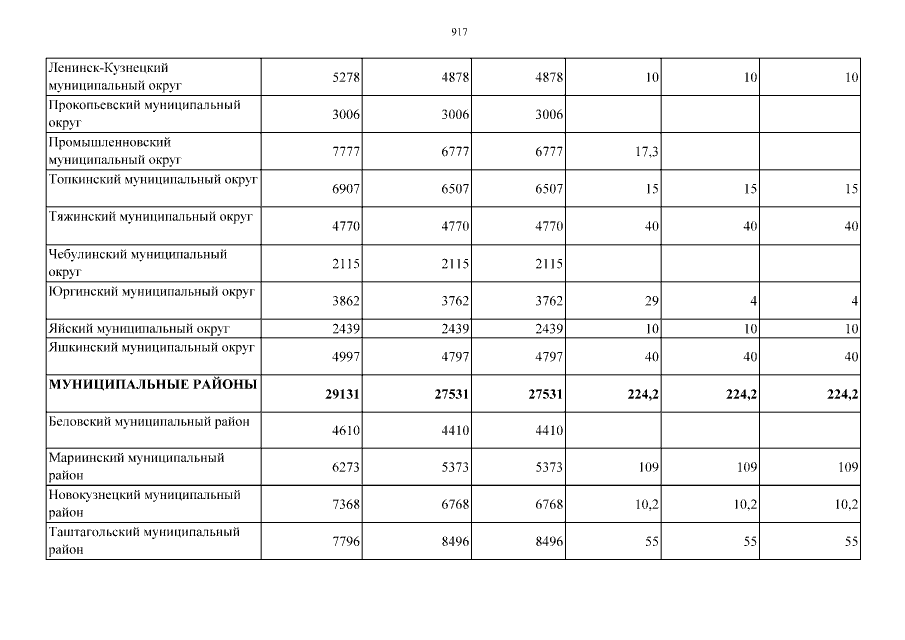 917

| | | | | | | |
|---|---|---|---|---|---|---|
| Ленинск-Кузнецкий муниципальный округ | 5278 | 4878 | 4878 | 10 | 10 | 10 |
| Прокопьевский муниципальный округ | 3006 | 3006 | 3006 | | | |
| Промышленновский муниципальный округ | 7777 | 6777 | 6777 | 17,3 | | |
| Топкинский муниципальный округ | 6907 | 6507 | 6507 | 15 | 15 | 15 |
| Тяжинский муниципальный округ | 4770 | 4770 | 4770 | 40 | 40 | 40 |
| Чебулинский муниципальный округ | 2115 | 2115 | 2115 | | | |
| Юргинский муниципальный округ | 3862 | 3762 | 3762 | 29 | 4 | 4 |
| Яйский муниципальный округ | 2439 | 2439 | 2439 | 10 | 10 | 10 |
| Яшкинский муниципальный округ | 4997 | 4797 | 4797 | 40 | 40 | 40 |
| **МУНИЦИПАЛЬНЫЕ РАЙОНЫ** | **29131** | **27531** | **27531** | **224,2** | **224,2** | **224,2** |
| Беловский муниципальный район | 4610 | 4410 | 4410 | | | |
| Мариинский муниципальный район | 6273 | 5373 | 5373 | 109 | 109 | 109 |
| Новокузнецкий муниципальный район | 7368 | 6768 | 6768 | 10,2 | 10,2 | 10,2 |
| Таштагольский муниципальный район | 7796 | 8496 | 8496 | 55 | 55 | 55 |